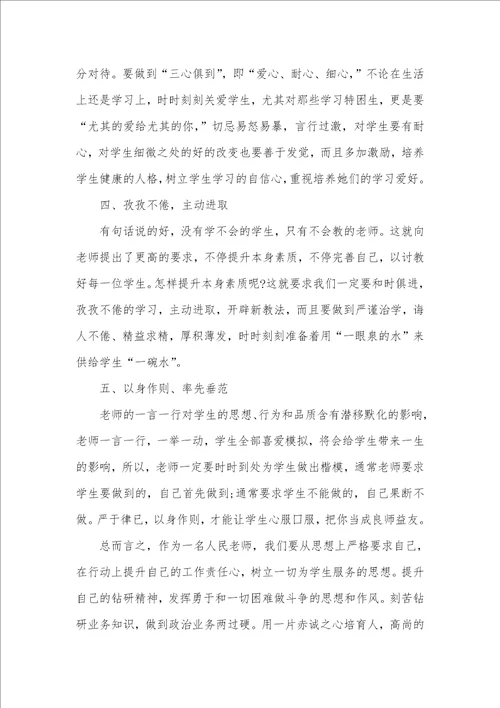 分对待。要做到“三心俱到”，即“爱心、耐心、细心，”不论在生活上还是学习上，时时刻刻关爱学生，尤其对那些学习特困生，更是要“尤其的爱给尤其的你，”切忌易怒易暴，言行过激，对学生要有耐心，对学生细微之处的好的改变也要善于发觉，而且多加激励，培养学生健康的人格，树立学生学习的自信心，重视培养她们的学习爱好。

四、孜孜不倦，主动进取

有句话说的好，没有学不会的学生，只有不会教的老师。这就向老师提出了更高的要求，不停提升本身素质，不停完善自己，以讨教好每一位学生。怎样提升本身素质呢?这就要求我们一定要和时俱进，孜孜不倦的学习，主动进取，开辟新教法，而且要做到严谨治学，诲人不倦、精益求精，厚积薄发，时时刻刻准备着用“一眼泉的水”来供给学生“一碗水”。

五、以身作则、率先垂范

老师的一言一行对学生的思想、行为和品质含有潜移默化的影响，老师一言一行，一举一动，学生全部喜爱模拟，将会给学生带来一生的影响，所以，老师一定要时时到处为学生做出楷模，通常老师要求学生要做到的，自己首先做到;通常要求学生不能做的，自己果断不做。严于律己，以身作则，才能让学生心服口服，把你当成良师益友。

总而言之，作为一名人民老师，我们要从思想上严格要求自己，在行动上提升自己的工作责任心，树立一切为学生服务的思想。提升自己的钻研精神，发挥勇于和一切困难做斗争的思想和作风。刻苦钻研业务知识，做到政治业务两过硬。用一片赤诚之心培育人，高尚的